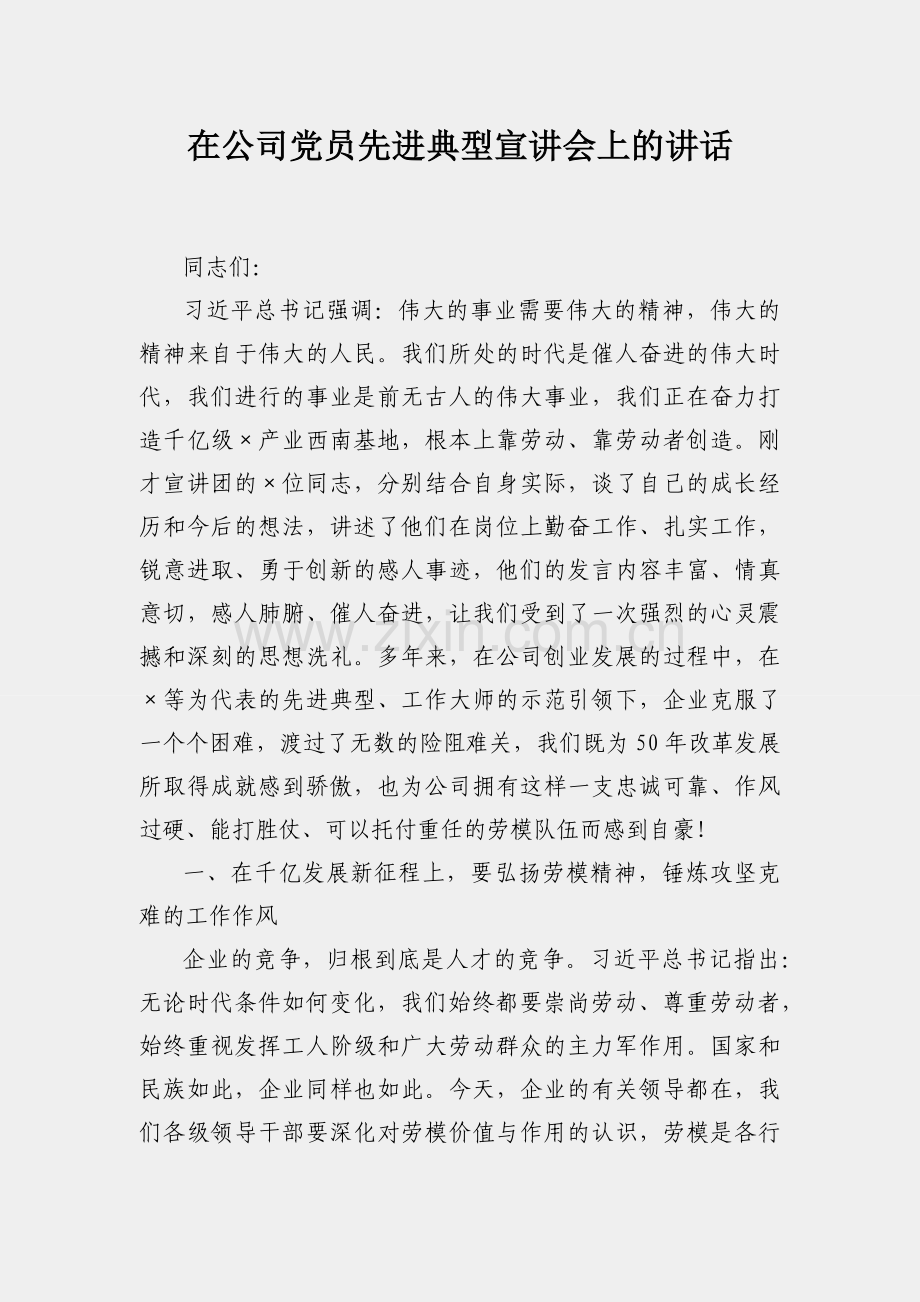 在公司党员先进典型宣讲会上的讲话

同志们:

习近平总书记强调:伟大的事业需要伟大的精神,伟大的精神来自于伟大的人民。我们所处的时代是催人奋进的伟大时代,我们进行的事业是前无古人的伟大事业,我们正在奋力打造千亿级×产业西南基地,根本上靠劳动、靠劳动者创造。刚才宣讲团的×位同志,分别结合自身实际,谈了自己的成长经历和今后的想法,讲述了他们在岗位上勤奋工作、扎实工作,锐意进取、勇于创新的感人事迹,他们的发言内容丰富、情真意切,感人肺腑、催人奋进,让我们受到了一次强烈的心灵震撼和深刻的思想洗礼。多年来,在公司创业发展的过程中,在×等为代表的先进典型、工作大师的示范引领下,企业克服了一个个困难,渡过了无数的险阻难关,我们既为50年改革发展所取得成就感到骄傲,也为公司拥有这样一支忠诚可靠、作风过硬、能打胜仗、可以托付重任的劳模队伍而感到自豪!

一、在千亿发展新征程上,要弘扬劳模精神,锤炼攻坚克难的工作作风

企业的竞争,归根到底是人才的竞争。习近平总书记指出:无论时代条件如何变化,我们始终都要崇尚劳动、尊重劳动者,始终重视发挥工人阶级和广大劳动群众的主力军作用。国家和民族如此,企业同样也如此。今天,企业的有关领导都在,我们各级领导干部要深化对劳模价值与作用的认识,劳模是各行

www.zixin.com.cn